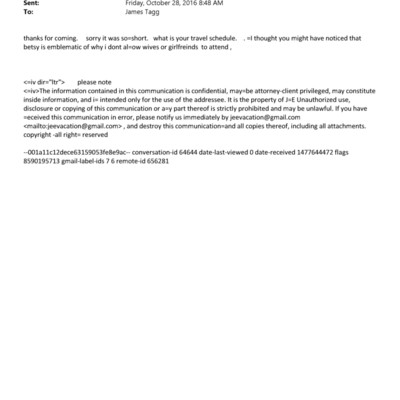 Sent: Friday, October 28, 2016 8:48 AM
To: James Tagg

thanks for coming. sorry it was so=short. what is your travel schedule. . =I thought you might have noticed that betsy is emblematic of why i dont al=ow wives or girlfreinds to attend ,

<=iv dir="ltr"> please note
<=iv>The information contained in this communication is confidential, may=be attorney-client privileged, may constitute inside information, and i= intended only for the use of the addressee. It is the property of J=E Unauthorized use, disclosure or copying of this communication or a=y part thereof is strictly prohibited and may be unlawful. If you have =eceived this communication in error, please notify us immediately by jeevacation@gmail.com <mailto:jeevacation@gmail.com> , and destroy this communication=and all copies thereof, including all attachments. copyright -all right= reserved

--001a11c12dece63159053fe8e9ac-- conversation-id 64644 date-last-viewed 0 date-received 1477644472 flags 8590195713 gmail-label-ids 7 6 remote-id 656281